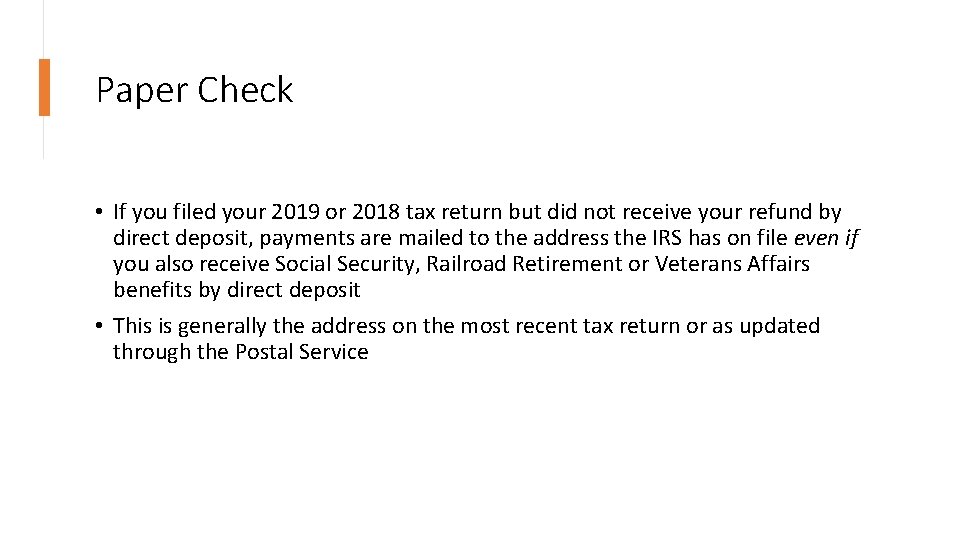 Paper Check

• If you filed your 2019 or 2018 tax return but did not receive your refund by direct deposit, payments are mailed to the address the IRS has on file even if you also receive Social Security, Railroad Retirement or Veterans Affairs benefits by direct deposit

• This is generally the address on the most recent tax return or as updated through the Postal Service